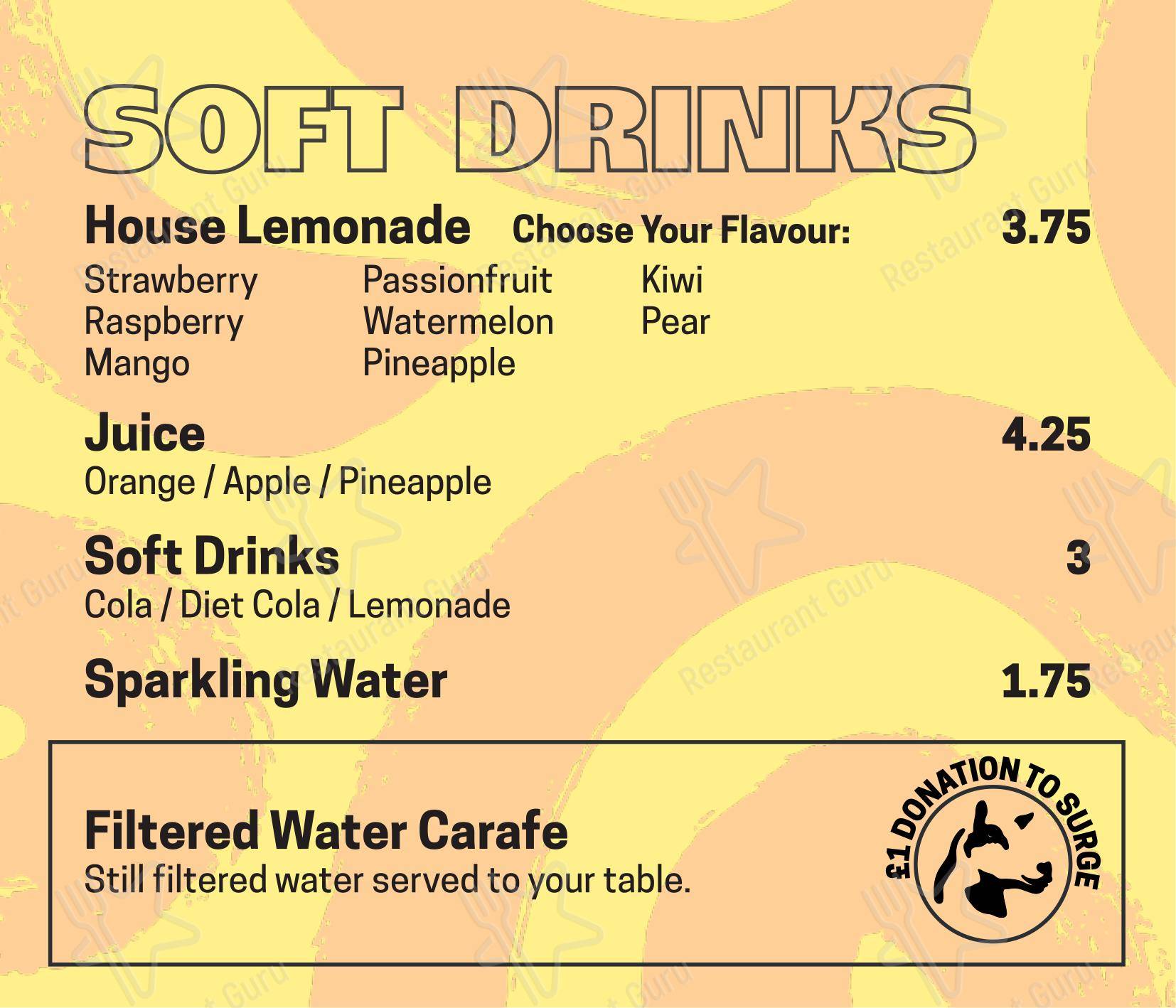 SOFT DRINKS

House Lemonade Choose Your Flavour: 3.75

Strawberry
Raspberry
Mango

Passionfruit
Watermelon
Pineapple

Kiwi
Pear

Juice 4.25
Orange / Apple / Pineapple

Soft Drinks 3
Cola / Diet Cola / Lemonade

Sparkling Water 1.75

Filtered Water Carafe
Still filtered water served to your table.

£1 DONATION TO SURGE

Restaurant Guru